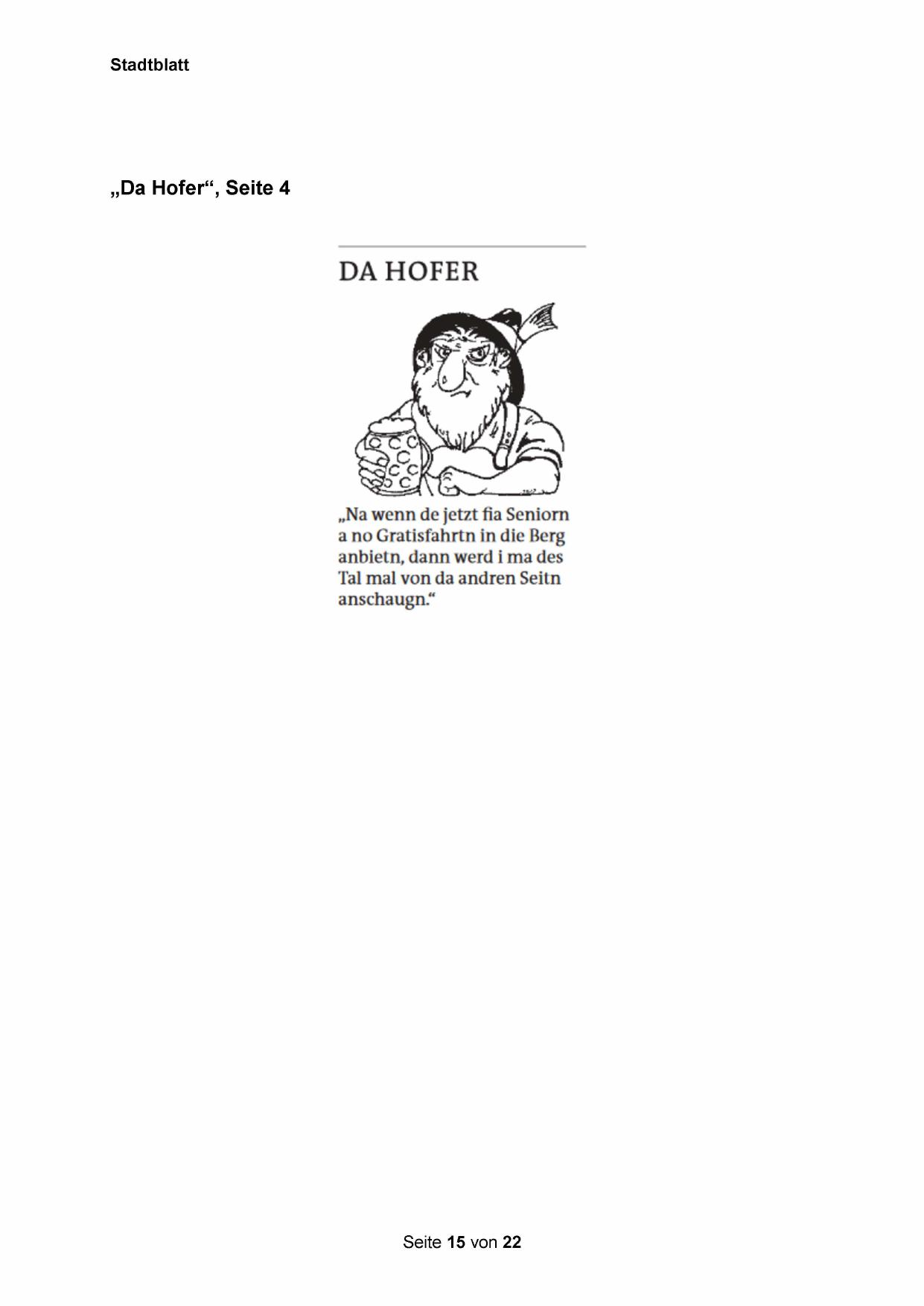 Stadtblatt

„Da Hofer“, Seite 4

DA HOFER

„Na wenn de jetzt fia Seniorn a no Gratisfahrtn in die Berg anbietn, dann werd i ma des Tal mal von da andren Seitn anschaugn.“

Seite 15 von 22